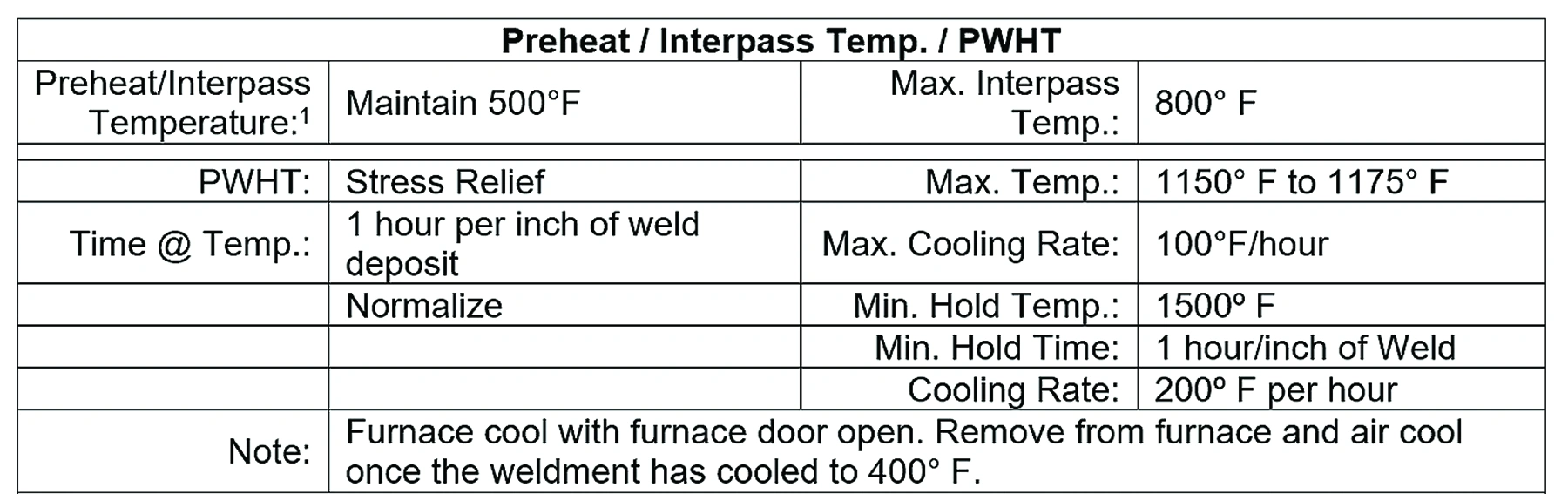 | Preheat / Interpass Temp. / PWHT | | | |
|---|---|---|---|
| Preheat/Interpass Temperature:$^1$ | Maintain 500°F | Max. Interpass Temp.: | 800° F |
| | | | |
| PWHT: | Stress Relief | Max. Temp.: | 1150° F to 1175° F |
| Time @ Temp.: | 1 hour per inch of weld deposit | Max. Cooling Rate: | 100°F/hour |
| | Normalize | Min. Hold Temp.: | 1500º F |
| | | Min. Hold Time: | 1 hour/inch of Weld |
| | | Cooling Rate: | 200º F per hour |
| Note: | Furnace cool with furnace door open. Remove from furnace and air cool once the weldment has cooled to 400° F. | | |